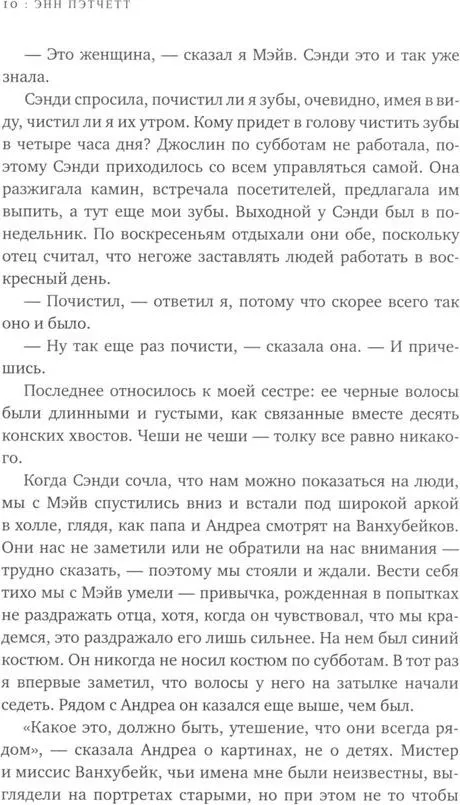 10 : ЭНН ПЭТЧЕТТ

— Это женщина, — сказал я Мэйв. Сэнди это и так уже знала.

Сэнди спросила, почистил ли я зубы, очевидно, имея в виду, чистил ли я их утром. Кому придет в голову чистить зубы в четыре часа дня? Джослин по субботам не работала, поэтому Сэнди приходилось со всем управляться самой. Она разжигала камин, встречала посетителей, предлагала им выпить, а тут еще мои зубы. Выходной у Сэнди был в понедельник. По воскресеньям отдыхали они обе, поскольку отец считал, что негоже заставлять людей работать в воскресный день.

— Почистил, — ответил я, потому что скорее всего так оно и было.

— Ну так еще раз почисти, — сказала она. — И причешись.

Последнее относилось к моей сестре: ее черные волосы были длинными и густыми, как связанные вместе десять конских хвостов. Чеши не чеши — толку все равно никакого.

Когда Сэнди сочла, что нам можно показаться на люди, мы с Мэйв спустились вниз и встали под широкой аркой в холле, глядя, как папа и Андреа смотрят на Ванхубейков. Они нас не заметили или не обратили на нас внимания — трудно сказать, — поэтому мы стояли и ждали. Вести себя тихо мы с Мэйв умели — привычка, рожденная в попытках не раздражать отца, хотя, когда он чувствовал, что мы крадемся, это раздражало его лишь сильнее. На нем был синий костюм. Он никогда не носил костюм по субботам. В тот раз я впервые заметил, что волосы у него на затылке начали седеть. Рядом с Андреа он казался еще выше, чем был.

«Какое это, должно быть, утешение, что они всегда рядом», — сказала Андреа о картинах, не о детях. Мистер и миссис Ванхубейк, чьи имена мне были неизвестны, выглядели на портретах старыми, но при этом не то чтобы